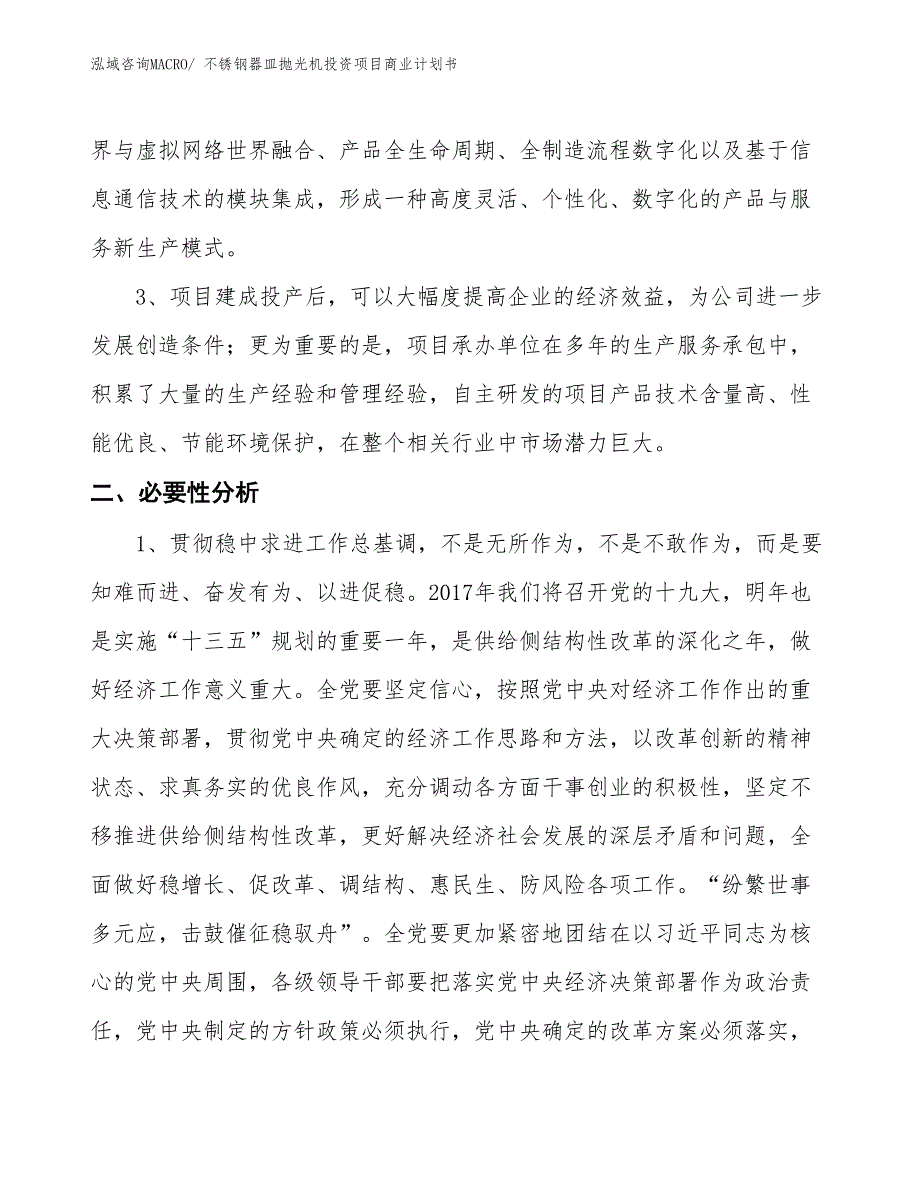 泓域咨询MACRO/ 不锈钢器皿抛光机投资项目商业计划书

界与虚拟网络世界融合、产品全生命周期、全制造流程数字化以及基于信息通信技术的模块集成，形成一种高度灵活、个性化、数字化的产品与服务新生产模式。

3、项目建成投产后，可以大幅度提高企业的经济效益，为公司进一步发展创造条件；更为重要的是，项目承办单位在多年的生产服务承包中，积累了大量的生产经验和管理经验，自主研发的项目产品技术含量高、性能优良、节能环境保护，在整个相关行业中市场潜力巨大。

二、必要性分析

1、贯彻稳中求进工作总基调，不是无所作为，不是不敢作为，而是要知难而进、奋发有为、以进促稳。2017年我们将召开党的十九大，明年也是实施“十三五”规划的重要一年，是供给侧结构性改革的深化之年，做好经济工作意义重大。全党要坚定信心，按照党中央对经济工作作出的重大决策部署，贯彻党中央确定的经济工作思路和方法，以改革创新的精神状态、求真务实的优良作风，充分调动各方面干事创业的积极性，坚定不移推进供给侧结构性改革，更好解决经济社会发展的深层矛盾和问题，全面做好稳增长、促改革、调结构、惠民生、防风险各项工作。“纷繁世事多元应，击鼓催征稳驭舟”。全党要更加紧密地团结在以习近平同志为核心的党中央周围，各级领导干部要把落实党中央经济决策部署作为政治责任，党中央制定的方针政策必须执行，党中央确定的改革方案必须落实，